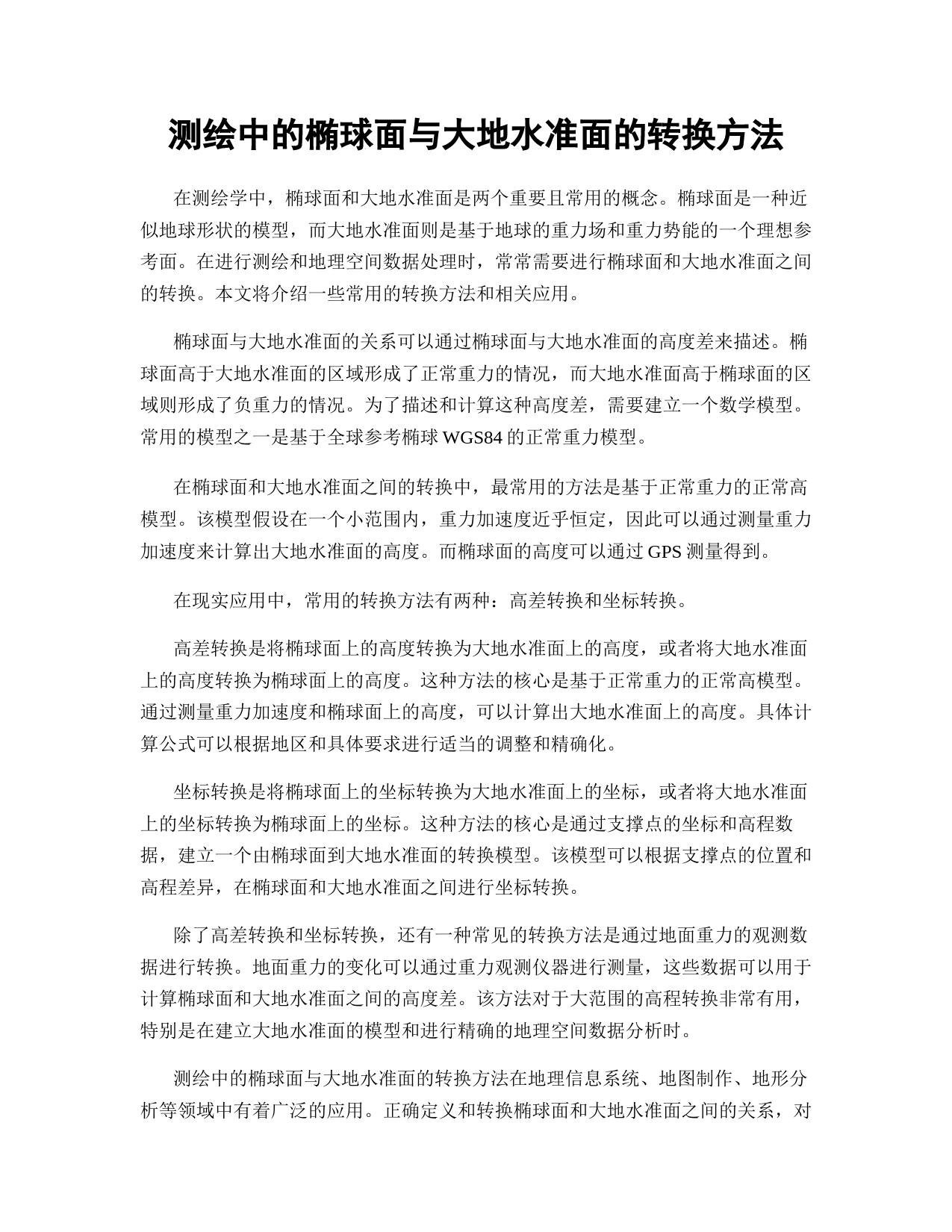 测绘中的椭球面与大地水准面的转换方法

在测绘学中，椭球面和大地水准面是两个重要且常用的概念。椭球面是一种近似地球形状的模型，而大地水准面则是基于地球的重力场和重力势能的一个理想参考面。在进行测绘和地理空间数据处理时，常常需要进行椭球面和大地水准面之间的转换。本文将介绍一些常用的转换方法和相关应用。

椭球面与大地水准面的关系可以通过椭球面与大地水准面的高度差来描述。椭球面高于大地水准面的区域形成了正常重力的情况，而大地水准面高于椭球面的区域则形成了负重力的情况。为了描述和计算这种高度差，需要建立一个数学模型。常用的模型之一是基于全球参考椭球 WGS84 的正常重力模型。

在椭球面和大地水准面之间的转换中，最常用的方法是基于正常重力的正常高模型。该模型假设在一个小范围内，重力加速度近乎恒定，因此可以通过测量重力加速度来计算出大地水准面的高度。而椭球面的高度可以通过 GPS 测量得到。

在现实应用中，常用的转换方法有两种：高差转换和坐标转换。

高差转换是将椭球面上的高度转换为大地水准面上的高度，或者将大地水准面上的高度转换为椭球面上的高度。这种方法的核心是基于正常重力的正常高模型。通过测量重力加速度和椭球面上的高度，可以计算出大地水准面上的高度。具体计算公式可以根据地区和具体要求进行适当的调整和精确化。

坐标转换是将椭球面上的坐标转换为大地水准面上的坐标，或者将大地水准面上的坐标转换为椭球面上的坐标。这种方法的核心是通过支撑点的坐标和高程数据，建立一个由椭球面到大地水准面的转换模型。该模型可以根据支撑点的位置和高程差异，在椭球面和大地水准面之间进行坐标转换。

除了高差转换和坐标转换，还有一种常见的转换方法是通过地面重力的观测数据进行转换。地面重力的变化可以通过重力观测仪器进行测量，这些数据可以用于计算椭球面和大地水准面之间的高度差。该方法对于大范围的高程转换非常有用，特别是在建立大地水准面的模型和进行精确的地理空间数据分析时。

测绘中的椭球面与大地水准面的转换方法在地理信息系统、地图制作、地形分析等领域中有着广泛的应用。正确定义和转换椭球面和大地水准面之间的关系，对